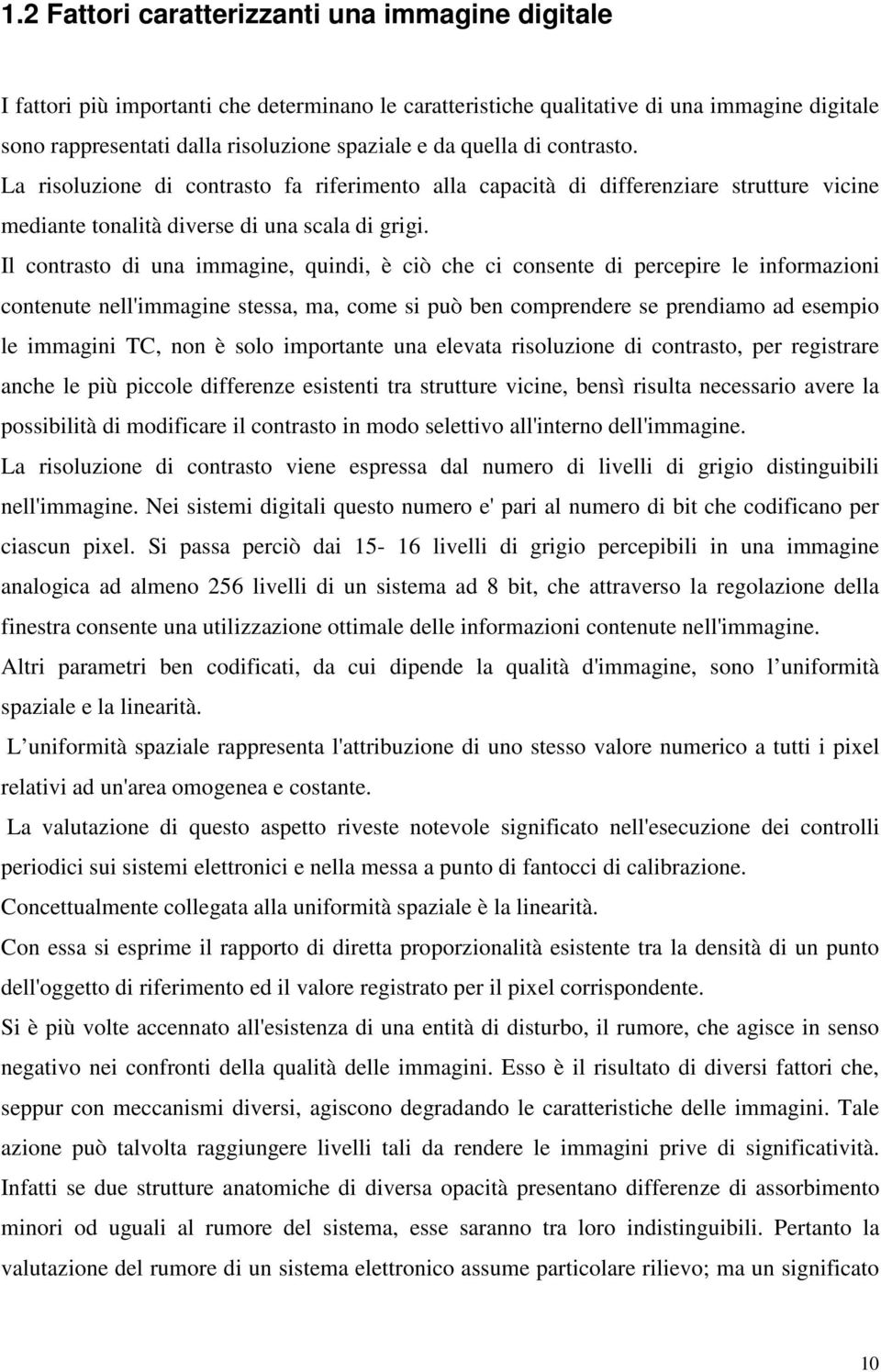 1.2 Fattori caratterizzanti una immagine digitale

I fattori più importanti che determinano le caratteristiche qualitative di una immagine digitale sono rappresentati dalla risoluzione spaziale e da quella di contrasto. La risoluzione di contrasto fa riferimento alla capacità di differenziare strutture vicine mediante tonalità diverse di una scala di grigi.

Il contrasto di una immagine, quindi, è ciò che ci consente di percepire le informazioni contenute nell'immagine stessa, ma, come si può ben comprendere se prendiamo ad esempio le immagini TC, non è solo importante una elevata risoluzione di contrasto, per registrare anche le più piccole differenze esistenti tra strutture vicine, bensì risulta necessario avere la possibilità di modificare il contrasto in modo selettivo all'interno dell'immagine.

La risoluzione di contrasto viene espressa dal numero di livelli di grigio distinguibili nell'immagine. Nei sistemi digitali questo numero e' pari al numero di bit che codificano per ciascun pixel. Si passa perciò dai 15- 16 livelli di grigio percepibili in una immagine analogica ad almeno 256 livelli di un sistema ad 8 bit, che attraverso la regolazione della finestra consente una utilizzazione ottimale delle informazioni contenute nell'immagine.

Altri parametri ben codificati, da cui dipende la qualità d'immagine, sono l uniformità spaziale e la linearità.

L uniformità spaziale rappresenta l'attribuzione di uno stesso valore numerico a tutti i pixel relativi ad un'area omogenea e costante.

La valutazione di questo aspetto riveste notevole significato nell'esecuzione dei controlli periodici sui sistemi elettronici e nella messa a punto di fantocci di calibrazione.

Concettualmente collegata alla uniformità spaziale è la linearità.

Con essa si esprime il rapporto di diretta proporzionalità esistente tra la densità di un punto dell'oggetto di riferimento ed il valore registrato per il pixel corrispondente.

Si è più volte accennato all'esistenza di una entità di disturbo, il rumore, che agisce in senso negativo nei confronti della qualità delle immagini. Esso è il risultato di diversi fattori che, seppur con meccanismi diversi, agiscono degradando le caratteristiche delle immagini. Tale azione può talvolta raggiungere livelli tali da rendere le immagini prive di significatività. Infatti se due strutture anatomiche di diversa opacità presentano differenze di assorbimento minori od uguali al rumore del sistema, esse saranno tra loro indistinguibili. Pertanto la valutazione del rumore di un sistema elettronico assume particolare rilievo; ma un significato

10